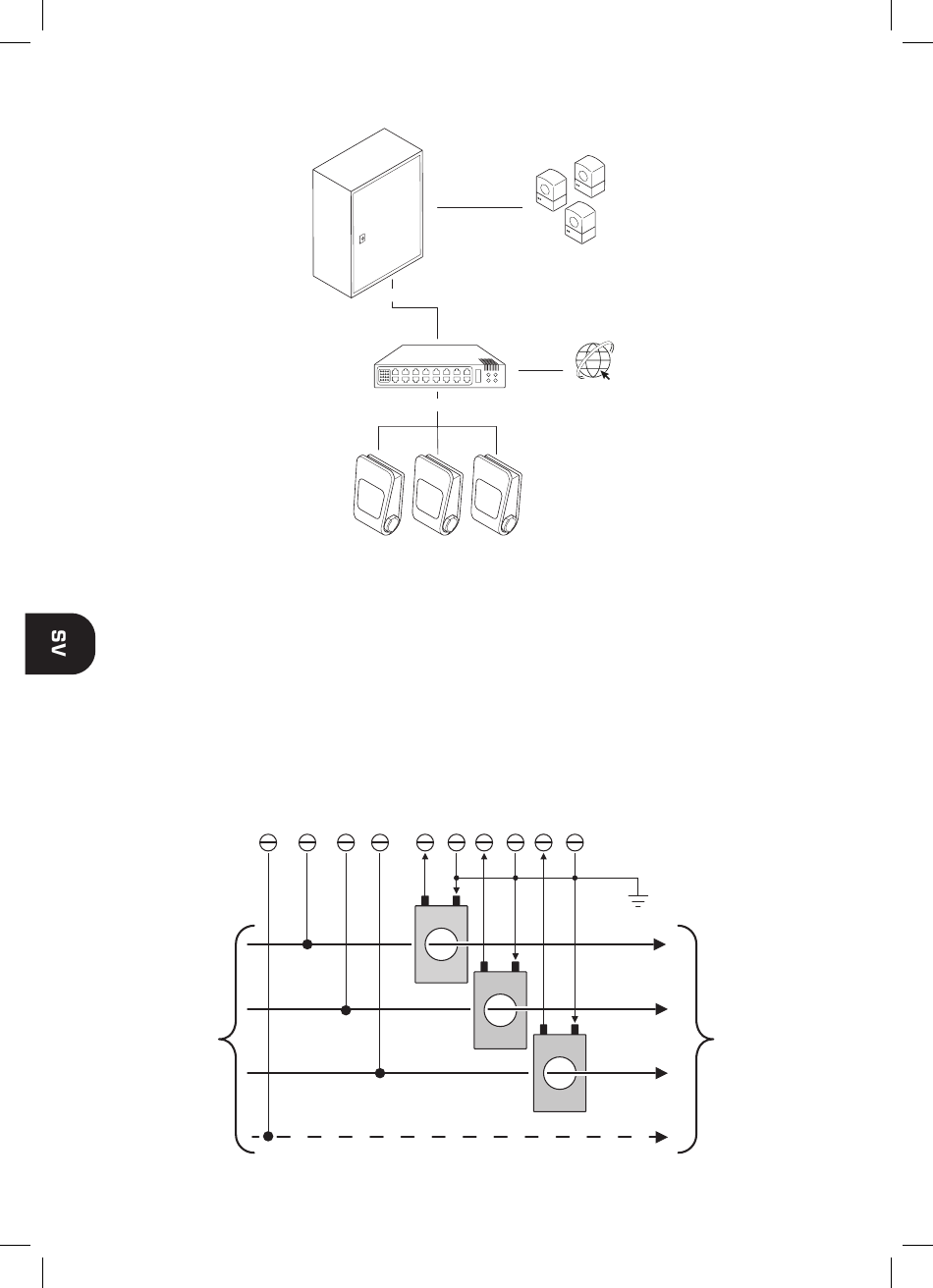 SV